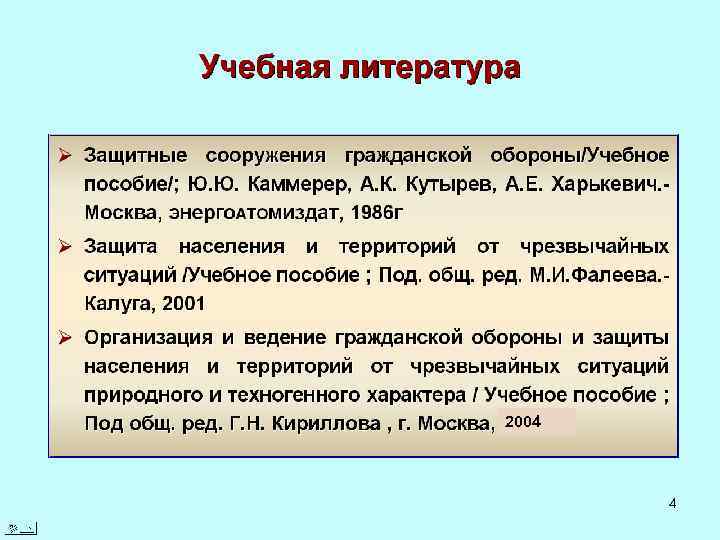 Учебная литература

➢ Защитные сооружения гражданской обороны/Учебное пособие/; Ю.Ю. Каммерер, А.К. Кутырев, А.Е. Харькевич.- Москва, энергоатомиздат, 1986г

➢ Защита населения и территорий от чрезвычайных ситуаций /Учебное пособие ; Под. общ. ред. М.И.Фалеева.- Калуга, 2001

➢ Организация и ведение гражданской обороны и защиты населения и территорий от чрезвычайных ситуаций природного и техногенного характера / Учебное пособие ; Под общ. ред. Г.Н. Кириллова , г. Москва, 2004

4